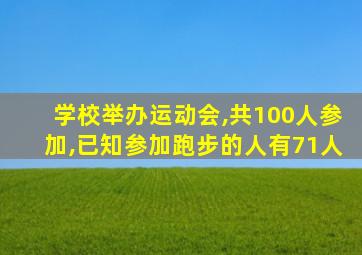 学校举办运动会,共100人参加,已知参加跑步的人有71人